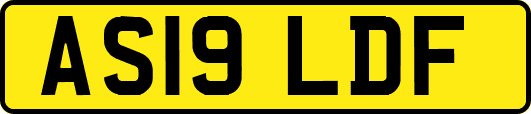 AS19 LDF